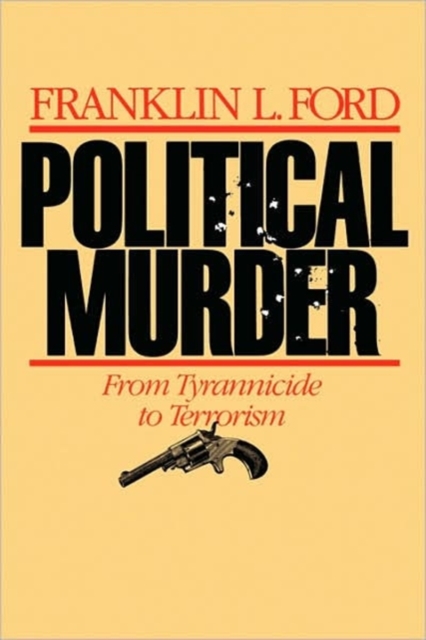 FRANKLIN L. FORD

POLITICAL MURDER

From Tyrannicide to Terrorism